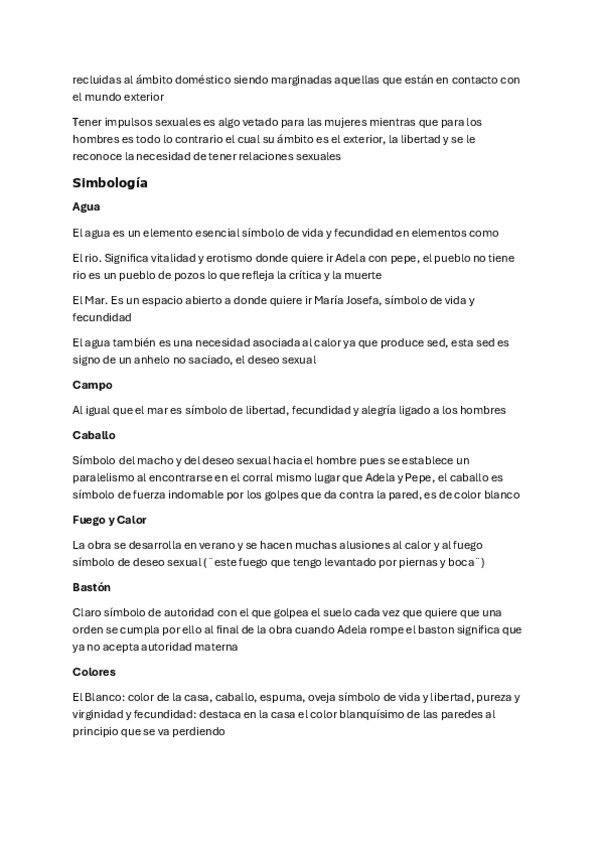 recluidas al ámbito doméstico siendo marginadas aquellas que están en contacto con el mundo exterior

Tener impulsos sexuales es algo vetado para las mujeres mientras que para los hombres es todo lo contrario el cual su ámbito es el exterior, la libertad y se le reconoce la necesidad de tener relaciones sexuales

Simbología

Agua

El agua es un elemento esencial símbolo de vida y fecundidad en elementos como

El rio. Significa vitalidad y erotismo donde quiere ir Adela con pepe, el pueblo no tiene rio es un pueblo de pozos lo que refleja la crítica y la muerte

El Mar. Es un espacio abierto a donde quiere ir María Josefa, símbolo de vida y fecundidad

El agua también es una necesidad asociada al calor ya que produce sed, esta sed es signo de un anhelo no saciado, el deseo sexual

Campo

Al igual que el mar es símbolo de libertad, fecundidad y alegría ligado a los hombres

Caballo

Símbolo del macho y del deseo sexual hacia el hombre pues se establece un paralelismo al encontrarse en el corral mismo lugar que Adela y Pepe, el caballo es símbolo de fuerza indomable por los golpes que da contra la pared, es de color blanco

Fuego y Calor

La obra se desarrolla en verano y se hacen muchas alusiones al calor y al fuego símbolo de deseo sexual (¨este fuego que tengo levantado por piernas y boca¨)

Bastón

Claro símbolo de autoridad con el que golpea el suelo cada vez que quiere que una orden se cumpla por ello al final de la obra cuando Adela rompe el baston significa que ya no acepta autoridad materna

Colores

El Blanco: color de la casa, caballo, espuma, oveja símbolo de vida y libertad, pureza y virginidad y fecundidad: destaca en la casa el color blanquísimo de las paredes al principio que se va perdiendo